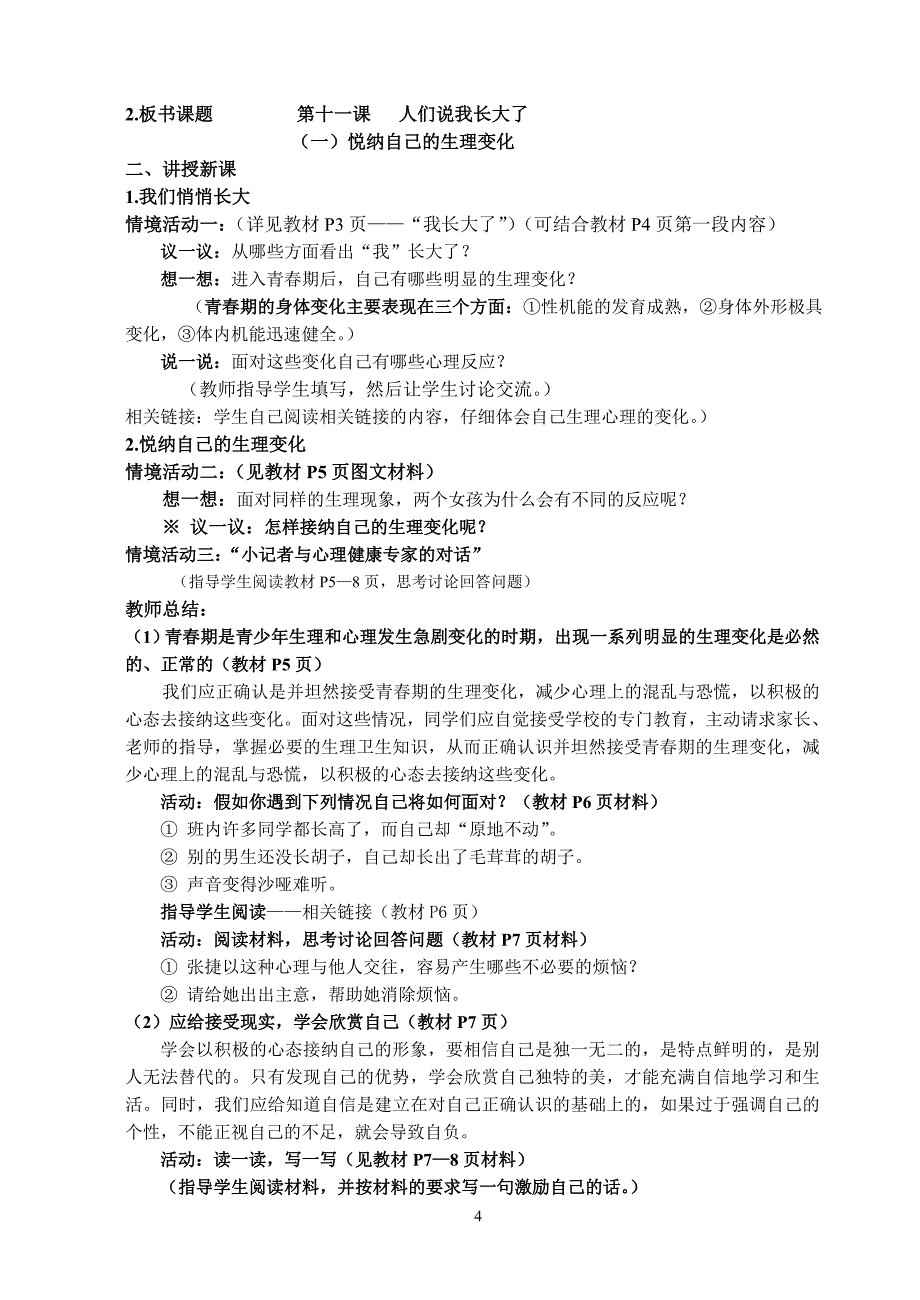 2.板书课题　　第十一课　人们说我长大了

（一）悦纳自己的生理变化

二、讲授新课

1.我们悄悄长大

情境活动一：（详见教材 P3 页——“我长大了”）（可结合教材 P4 页第一段内容）

议一议：从哪些方面看出“我”长大了？

想一想：进入青春期后，自己有哪些明显的生理变化？

（青春期的身体变化主要表现在三个方面：①性机能的发育成熟，②身体外形极具变化，③体内机能迅速健全。）

说一说：面对这些变化自己有哪些心理反应？

（教师指导学生填写，然后让学生讨论交流。）

相关链接：学生自己阅读相关链接的内容，仔细体会自己生理心理的变化。）

2.悦纳自己的生理变化

情境活动二：（见教材 P5 页图文材料）

想一想：面对同样的生理现象，两个女孩为什么会有不同的反应呢？

※ 议一议：怎样接纳自己的生理变化呢？

情境活动三：“小记者与心理健康专家的对话”

（指导学生阅读教材 P5—8 页，思考讨论回答问题）

教师总结：

（1）青春期是青少年生理和心理发生急剧变化的时期，出现一系列明显的生理变化是必然的、正常的（教材 P5 页）

我们应正确认是并坦然接受青春期的生理变化，减少心理上的混乱与恐慌，以积极的心态去接纳这些变化。面对这些情况，同学们应自觉接受学校的专门教育，主动请求家长、老师的指导，掌握必要的生理卫生知识，从而正确认识并坦然接受青春期的生理变化，减少心理上的混乱与恐慌，以积极的心态去接纳这些变化。

活动：假如你遇到下列情况自己将如何面对？（教材 P6 页材料）

① 班内许多同学都长高了，而自己却“原地不动”。

② 别的男生还没长胡子，自己却长出了毛茸茸的胡子。

③ 声音变得沙哑难听。

指导学生阅读——相关链接（教材 P6 页）

活动：阅读材料，思考讨论回答问题（教材 P7 页材料）

① 张捷以这种心理与他人交往，容易产生哪些不必要的烦恼？

② 请给她出出主意，帮助她消除烦恼。

（2）应给接受现实，学会欣赏自己（教材 P7 页）

学会以积极的心态接纳自己的形象，要相信自己是独一无二的，是特点鲜明的，是别人无法替代的。只有发现自己的优势，学会欣赏自己独特的美，才能充满自信地学习和生活。同时，我们应给知道自信是建立在对自己正确认识的基础上的，如果过于强调自己的个性，不能正视自己的不足，就会导致自负。

活动：读一读，写一写（见教材 P7—8 页材料）

（指导学生阅读材料，并按材料的要求写一句激励自己的话。）

4